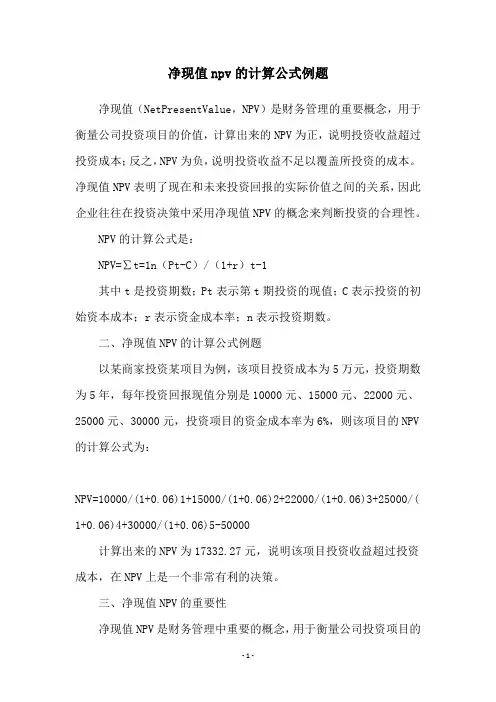 净现值npv的计算公式例题

净现值（NetPresentValue，NPV）是财务管理的重要概念，用于衡量公司投资项目的价值，计算出来的NPV为正，说明投资收益超过投资成本；反之，NPV为负，说明投资收益不足以覆盖所投资的成本。净现值NPV表明了现在和未来投资回报的实际价值之间的关系，因此企业往往在投资决策中采用净现值NPV的概念来判断投资的合理性。

NPV的计算公式是：

NPV=∑t=1n（Pt-C）/（1+r）t-1

其中t是投资期数；Pt表示第t期投资的现值；C表示投资的初始资本成本；r表示资金成本率；n表示投资期数。

二、净现值NPV的计算公式例题

以某商家投资某项目为例，该项目投资成本为5万元，投资期数为5年，每年投资回报现值分别是10000元、15000元、22000元、25000元、30000元，投资项目的资金成本率为6%，则该项目的NPV的计算公式为：

NPV=10000/(1+0.06)1+15000/(1+0.06)2+22000/(1+0.06)3+25000/(1+0.06)4+30000/(1+0.06)5-50000

计算出来的NPV为17332.27元，说明该项目投资收益超过投资成本，在NPV上是一个非常有利的决策。

三、净现值NPV的重要性

净现值NPV是财务管理中重要的概念，用于衡量公司投资项目的

-1-